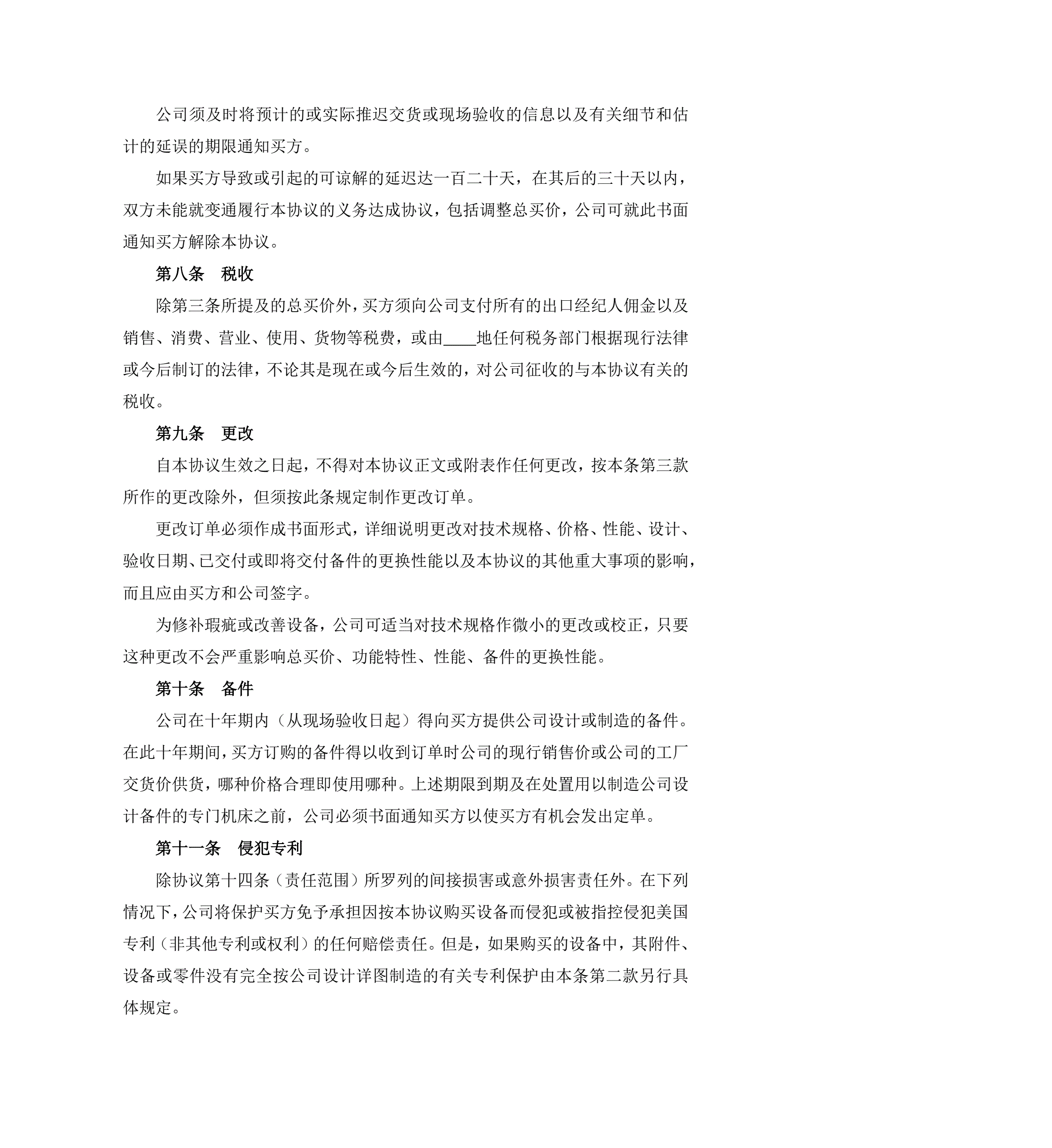 公司须及时将预计的或实际推迟交货或现场验收的信息以及有关细节和估计的延误的期限通知买方。

如果买方导致或引起的可谅解的延迟达一百二十天，在其后的三十天以内，双方未能就变通履行本协议的义务达成协议，包括调整总买价，公司可就此书面通知买方解除本协议。

第八条　税收

除第三条所提及的总买价外，买方须向公司支付所有的出口经纪人佣金以及销售、消费、营业、使用、货物等税费，或由____地任何税务部门根据现行法律或今后制订的法律，不论其是现在或今后生效的，对公司征收的与本协议有关的税收。

第九条　更改

自本协议生效之日起，不得对本协议正文或附表作任何更改，按本条第三款所作的更改除外，但须按此条规定制作更改订单。

更改订单必须作成书面形式，详细说明更改对技术规格、价格、性能、设计、验收日期、已交付或即将交付备件的更换性能以及本协议的其他重大事项的影响，而且应由买方和公司签字。

为修补瑕疵或改善设备，公司可适当对技术规格作微小的更改或校正，只要这种更改不会严重影响总买价、功能特性、性能、备件的更换性能。

第十条　备件

公司在十年期内（从现场验收日起）得向买方提供公司设计或制造的备件。在此十年期间，买方订购的备件得以收到订单时公司的现行销售价或公司的工厂交货价供货，哪种价格合理即使用哪种。上述期限到期及在处置用以制造公司设计备件的专门机床之前，公司必须书面通知买方以使买方有机会发出定单。

第十一条　侵犯专利

除协议第十四条（责任范围）所罗列的间接损害或意外损害责任外。在下列情况下，公司将保护买方免予承担因按本协议购买设备而侵犯或被指控侵犯美国专利（非其他专利或权利）的任何赔偿责任。但是，如果购买的设备中，其附件、设备或零件没有完全按公司设计详图制造的有关专利保护由本条第二款另行具体规定。